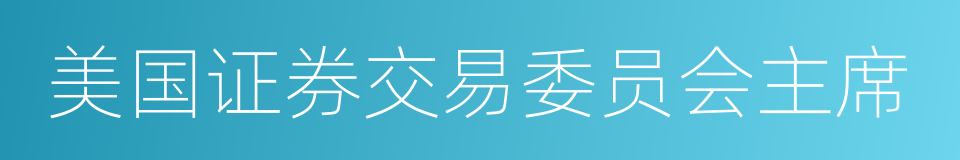 美国证券交易委员会主席